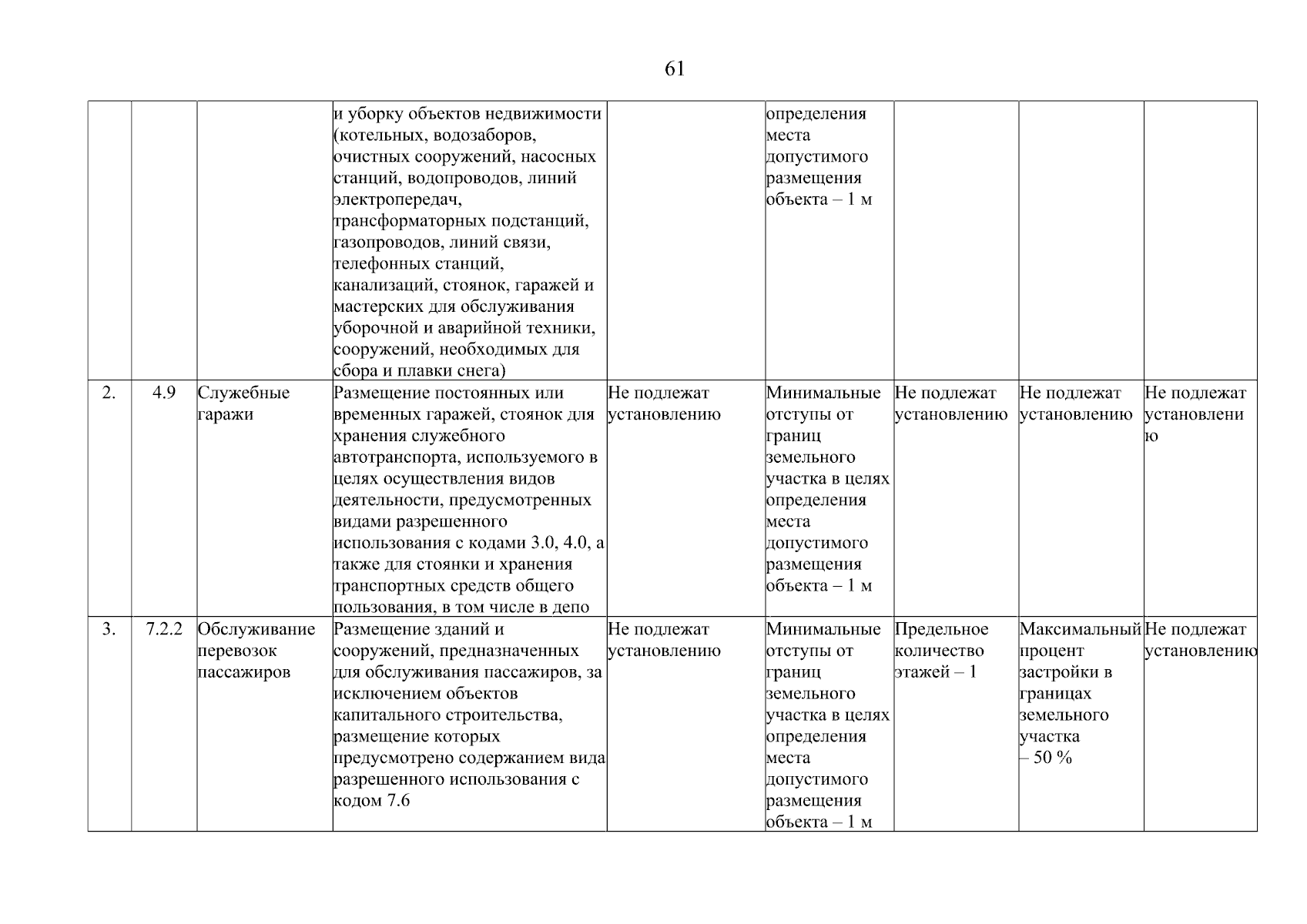 61

| | | | | | | | | |
|---|---|---|---|---|---|---|---|---|
| | | | и уборку объектов недвижимости (котельных, водозаборов, очистных сооружений, насосных станций, водопроводов, линий электропередач, трансформаторных подстанций, газопроводов, линий связи, телефонных станций, канализаций, стоянок, гаражей и мастерских для обслуживания уборочной и аварийной техники, сооружений, необходимых для сбора и плавки снега) | | определения места допустимого размещения объекта – 1 м | | | |
| 2. | 4.9 | Служебные гаражи | Размещение постоянных или временных гаражей, стоянок для хранения служебного автотранспорта, используемого в целях осуществления видов деятельности, предусмотренных видами разрешенного использования с кодами 3.0, 4.0, а также для стоянки и хранения транспортных средств общего пользования, в том числе в депо | Не подлежат установлению | Минимальные отступы от границ земельного участка в целях определения места допустимого размещения объекта – 1 м | Не подлежат установлению | Не подлежат установлению | Не подлежат установлению |
| 3. | 7.2.2 | Обслуживание перевозок пассажиров | Размещение зданий и сооружений, предназначенных для обслуживания пассажиров, за исключением объектов капитального строительства, размещение которых предусмотрено содержанием вида разрешенного использования с кодом 7.6 | Не подлежат установлению | Минимальные отступы от границ земельного участка в целях определения места допустимого размещения объекта – 1 м | Предельное количество этажей – 1 | Максимальный процент застройки в границах земельного участка – 50 % | Не подлежат установлению |